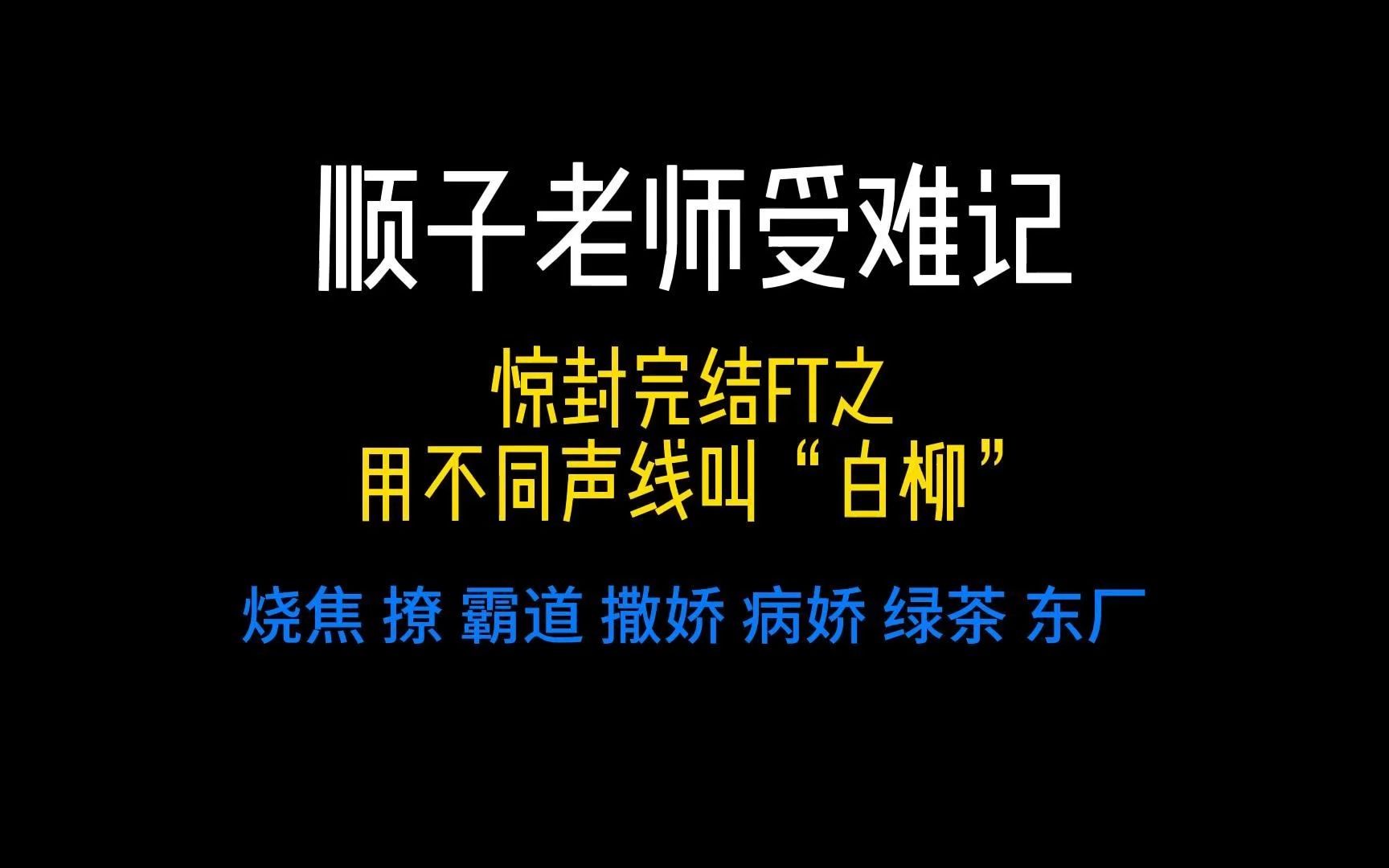 顺子老师受难记

惊封完结FT之
用不同声线叫“白柳”

烧焦 撩 霸道 撒娇 病娇 绿茶 东厂